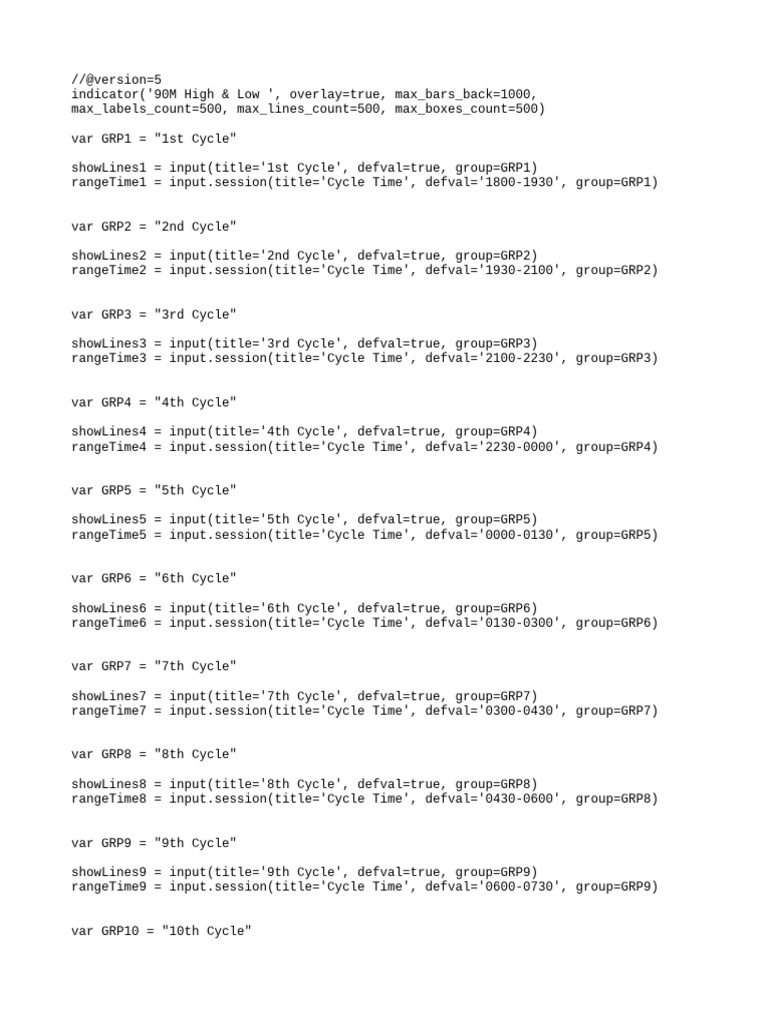 //@version=5
indicator('90M High & Low ', overlay=true, max_bars_back=1000,
max_labels_count=500, max_lines_count=500, max_boxes_count=500)

var GRP1 = "1st Cycle"

showLines1 = input(title='1st Cycle', defval=true, group=GRP1)
rangeTime1 = input.session(title='Cycle Time', defval='1800-1930', group=GRP1)

var GRP2 = "2nd Cycle"

showLines2 = input(title='2nd Cycle', defval=true, group=GRP2)
rangeTime2 = input.session(title='Cycle Time', defval='1930-2100', group=GRP2)

var GRP3 = "3rd Cycle"

showLines3 = input(title='3rd Cycle', defval=true, group=GRP3)
rangeTime3 = input.session(title='Cycle Time', defval='2100-2230', group=GRP3)

var GRP4 = "4th Cycle"

showLines4 = input(title='4th Cycle', defval=true, group=GRP4)
rangeTime4 = input.session(title='Cycle Time', defval='2230-0000', group=GRP4)

var GRP5 = "5th Cycle"

showLines5 = input(title='5th Cycle', defval=true, group=GRP5)
rangeTime5 = input.session(title='Cycle Time', defval='0000-0130', group=GRP5)

var GRP6 = "6th Cycle"

showLines6 = input(title='6th Cycle', defval=true, group=GRP6)
rangeTime6 = input.session(title='Cycle Time', defval='0130-0300', group=GRP6)

var GRP7 = "7th Cycle"

showLines7 = input(title='7th Cycle', defval=true, group=GRP7)
rangeTime7 = input.session(title='Cycle Time', defval='0300-0430', group=GRP7)

var GRP8 = "8th Cycle"

showLines8 = input(title='8th Cycle', defval=true, group=GRP8)
rangeTime8 = input.session(title='Cycle Time', defval='0430-0600', group=GRP8)

var GRP9 = "9th Cycle"

showLines9 = input(title='9th Cycle', defval=true, group=GRP9)
rangeTime9 = input.session(title='Cycle Time', defval='0600-0730', group=GRP9)

var GRP10 = "10th Cycle"